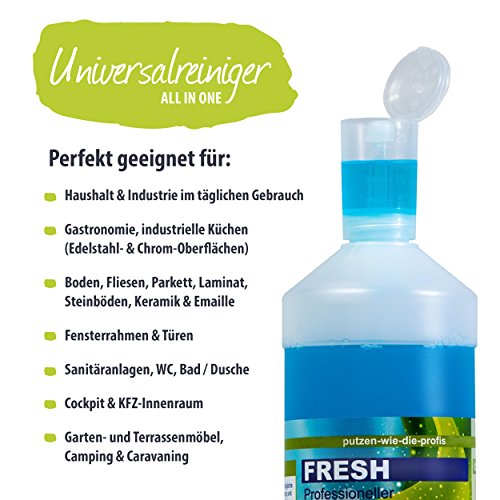 Universalreiniger
ALL IN ONE

Perfekt geeignet für:

Haushalt & Industrie im täglichen Gebrauch

Gastronomie, industrielle Küchen (Edelstahl- & Chrom-Oberflächen)

Boden, Fliesen, Parkett, Laminat, Steinböden, Keramik & Emaille

Fensterrahmen & Türen

Sanitäranlagen, WC, Bad / Dusche

Cockpit & KFZ-Innenraum

Garten- und Terrassenmöbel, Camping & Caravaning

putzen-wie-die-profis
FRESH
Professioneller